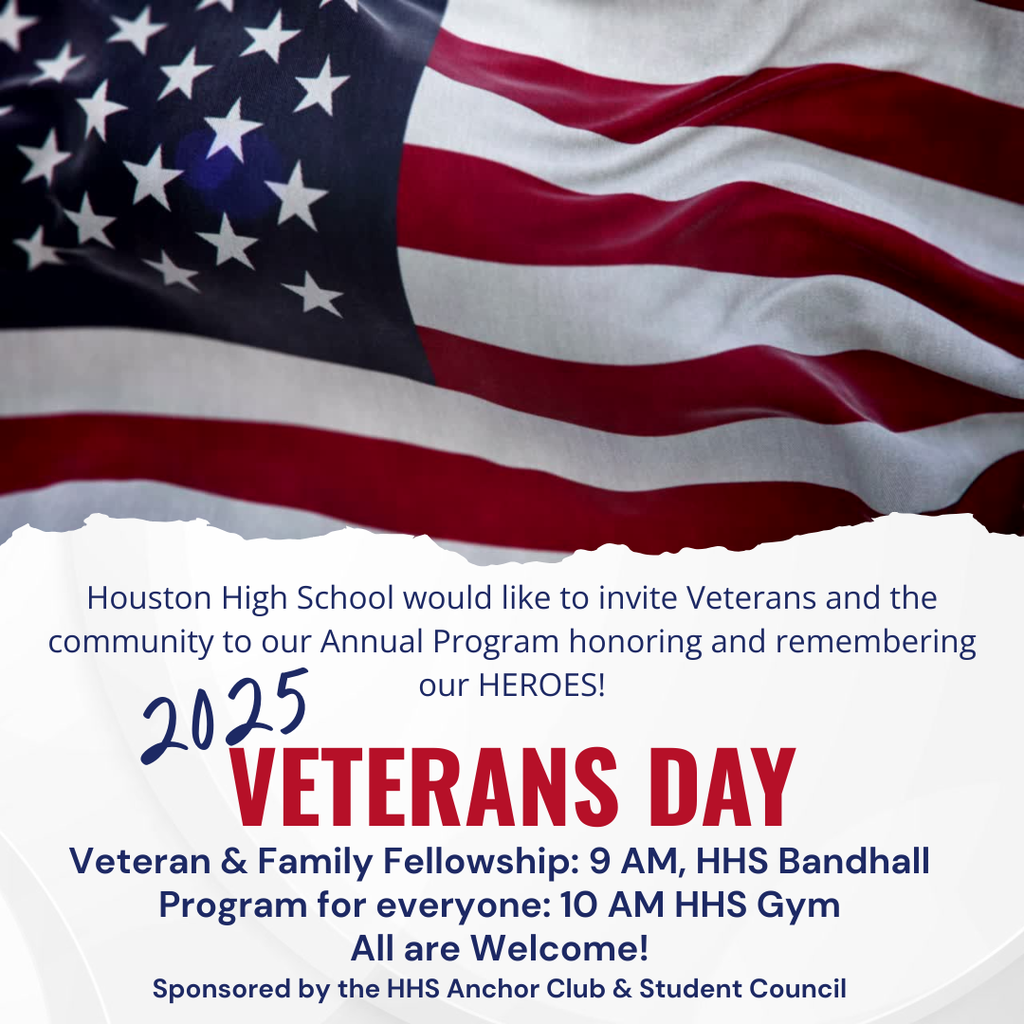 Houston High School would like to invite Veterans and the community to our Annual Program honoring and remembering our HEROES!

2025
VETERANS DAY

Veteran & Family Fellowship: 9 AM, HHS Bandhall
Program for everyone: 10 AM HHS Gym
All are Welcome!
Sponsored by the HHS Anchor Club & Student Council